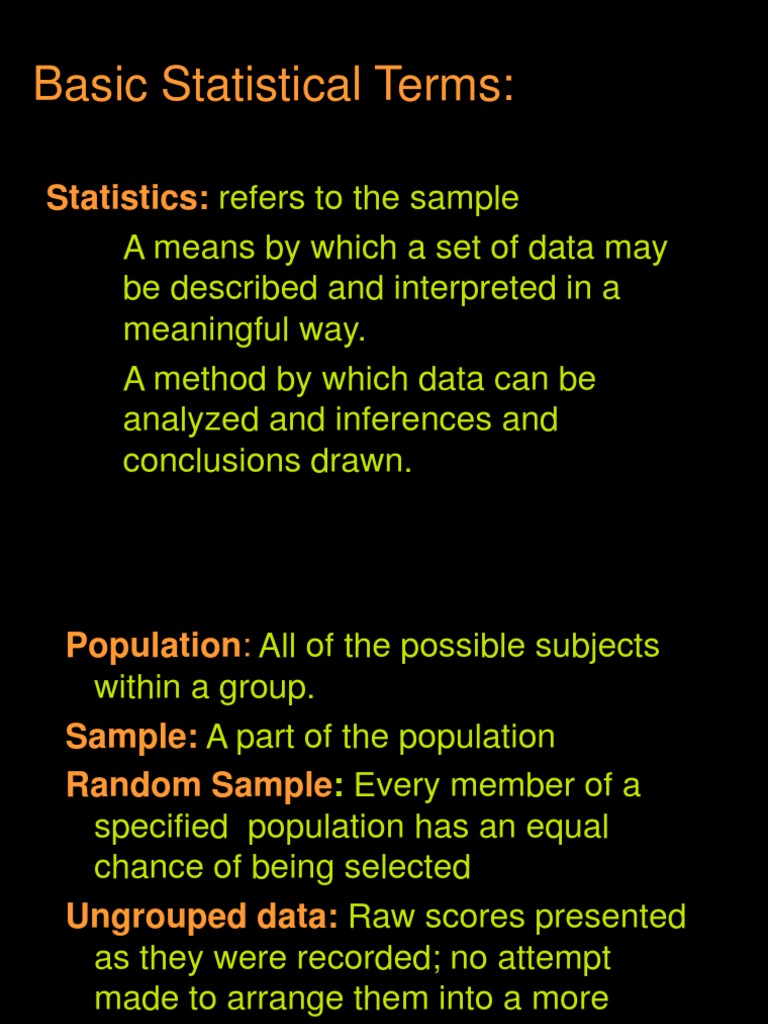 Basic Statistical Terms:

Statistics: refers to the sample

A means by which a set of data may be described and interpreted in a meaningful way.

A method by which data can be analyzed and inferences and conclusions drawn.

Population: All of the possible subjects within a group.

Sample: A part of the population

Random Sample: Every member of a specified population has an equal chance of being selected

Ungrouped data: Raw scores presented as they were recorded; no attempt made to arrange them into a more